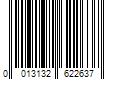 0 013132 622637